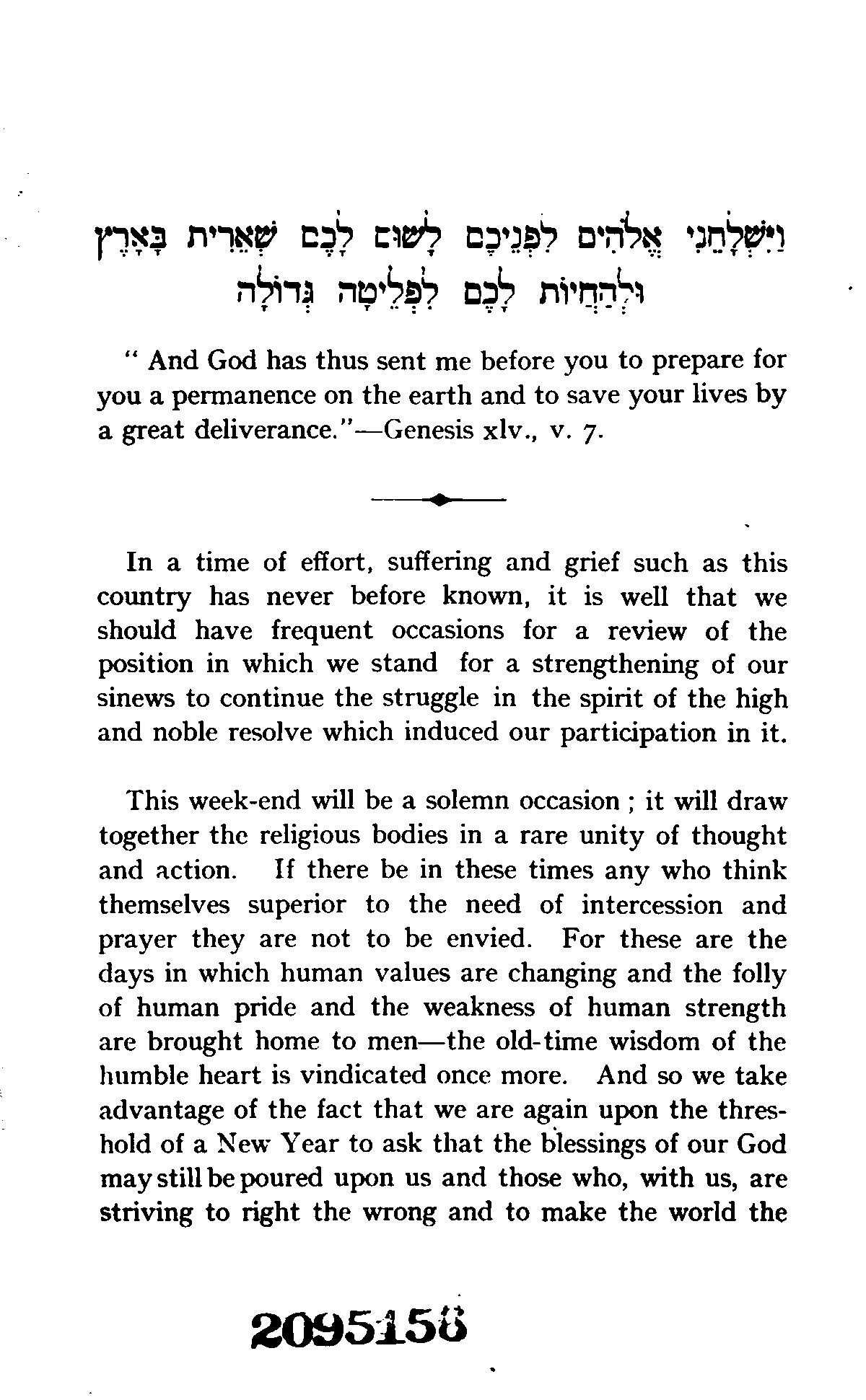 וַיִּשְׁלָחֵנִי אֱלֹהִים לִפְנֵיכֶם לָשׂוּם לָכֶם שְׁאֵרִית בָּאָרֶץ וּלְהַחֲיוֹת לָכֶם לִפְלֵיטָה גְּדוֹלָה

" And God has thus sent me before you to prepare for you a permanence on the earth and to save your lives by a great deliverance."—Genesis xlv., v. 7.

In a time of effort, suffering and grief such as this country has never before known, it is well that we should have frequent occasions for a review of the position in which we stand for a strengthening of our sinews to continue the struggle in the spirit of the high and noble resolve which induced our participation in it.

This week-end will be a solemn occasion ; it will draw together the religious bodies in a rare unity of thought and action. If there be in these times any who think themselves superior to the need of intercession and prayer they are not to be envied. For these are the days in which human values are changing and the folly of human pride and the weakness of human strength are brought home to men—the old-time wisdom of the humble heart is vindicated once more. And so we take advantage of the fact that we are again upon the threshold of a New Year to ask that the blessings of our God may still be poured upon us and those who, with us, are striving to right the wrong and to make the world the

2095158